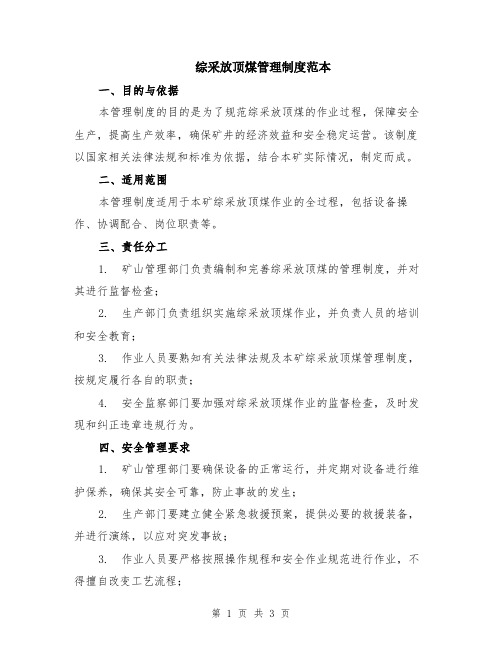 综采放顶煤管理制度范本

一、目的与依据

本管理制度的目的是为了规范综采放顶煤的作业过程，保障安全生产，提高生产效率，确保矿井的经济效益和安全稳定运营。该制度以国家相关法律法规和标准为依据，结合本矿实际情况，制定而成。

二、适用范围

本管理制度适用于本矿综采放顶煤作业的全过程，包括设备操作、协调配合、岗位职责等。

三、责任分工

1. 矿山管理部门负责编制和完善综采放顶煤的管理制度，并对其进行监督检查；

2. 生产部门负责组织实施综采放顶煤作业，并负责人员的培训和安全教育；

3. 作业人员要熟知有关法律法规及本矿综采放顶煤管理制度，按规定履行各自的职责；

4. 安全监察部门要加强对综采放顶煤作业的监督检查，及时发现和纠正违章违规行为。

四、安全管理要求

1. 矿山管理部门要确保设备的正常运行，并定期对设备进行维护保养，确保其安全可靠，防止事故的发生；

2. 生产部门要建立健全紧急救援预案，提供必要的救援装备，并进行演练，以应对突发事故；

3. 作业人员要严格按照操作规程和安全作业规范进行作业，不得擅自改变工艺流程；

第 1 页 共 3 页